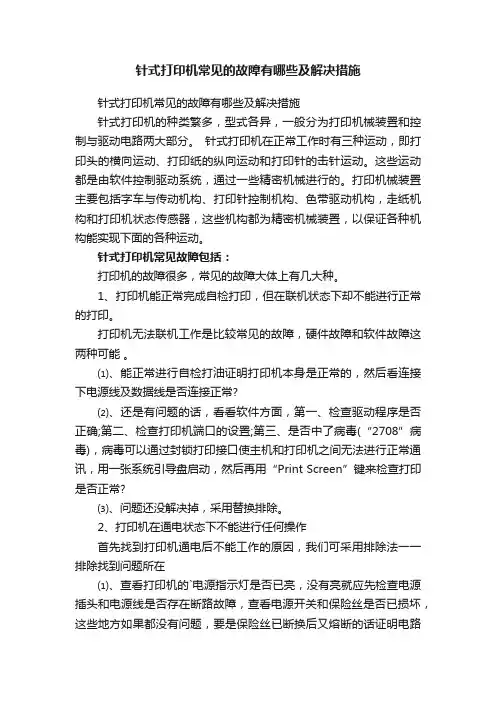 针式打印机常见的故障有哪些及解决措施

针式打印机常见的故障有哪些及解决措施

针式打印机的种类繁多，型式各异，一般分为打印机械装置和控制与驱动电路两大部分。 针式打印机在正常工作时有三种运动，即打印头的横向运动、打印纸的纵向运动和打印针的击针运动。这些运动都是由软件控制驱动系统，通过一些精密机械进行的。打印机械装置主要包括字车与传动机构、打印针控制机构、色带驱动机构，走纸机构和打印机状态传感器，这些机构都为精密机械装置，以保证各种机构能实现下面的各种运动。

针式打印机常见故障包括：

打印机的故障很多，常见的故障大体上有几大种。

1、打印机能正常完成自检打印，但在联机状态下却不能进行正常的打印。

打印机无法联机工作是比较常见的故障，硬件故障和软件故障这两种可能 。

⑴、能正常进行自检打油证明打印机本身是正常的，然后看连接下电源线及数据线是否连接正常?

⑵、还是有问题的话，看看软件方面，第一、检查驱动程序是否正确;第二、检查打印机端口的设置;第三、是否中了病毒(“2708”病毒)，病毒可以通过封锁打印接口使主机和打印机之间无法进行正常通讯，用一张系统引导盘启动，然后再用“Print Screen”键来检查打印是否正常?

⑶、问题还没解决掉，采用替换排除。

2、打印机在通电状态下不能进行任何操作

首先找到打印机通电后不能工作的原因，我们可采用排除法一一排除找到问题所在

⑴、查看打印机的`电源指示灯是否已亮，没有亮就应先检查电源插头和电源线是否存在断路故障，查看电源开关和保险丝是否已损坏，这些地方如果都没有问题，要是保险丝已断换后又熔断的话证明电路